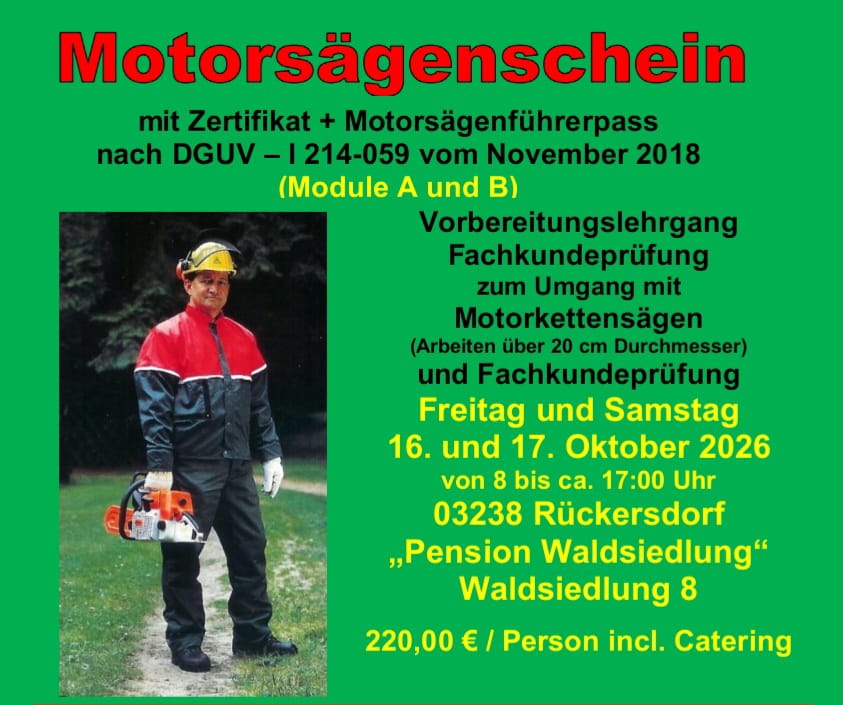 Motorsägenschein

mit Zertifikat + Motorsägenführerpass
nach DGUV – I 214-059 vom November 2018
(Module A und B)

Vorbereitungslehrgang
Fachkundeprüfung
zum Umgang mit
Motorkettensägen
(Arbeiten über 20 cm Durchmesser)
und Fachkundeprüfung

Freitag und Samstag
16. und 17. Oktober 2026
von 8 bis ca. 17:00 Uhr
03238 Rückersdorf
„Pension Waldsiedlung“
Waldsiedlung 8

220,00 € / Person incl. Catering